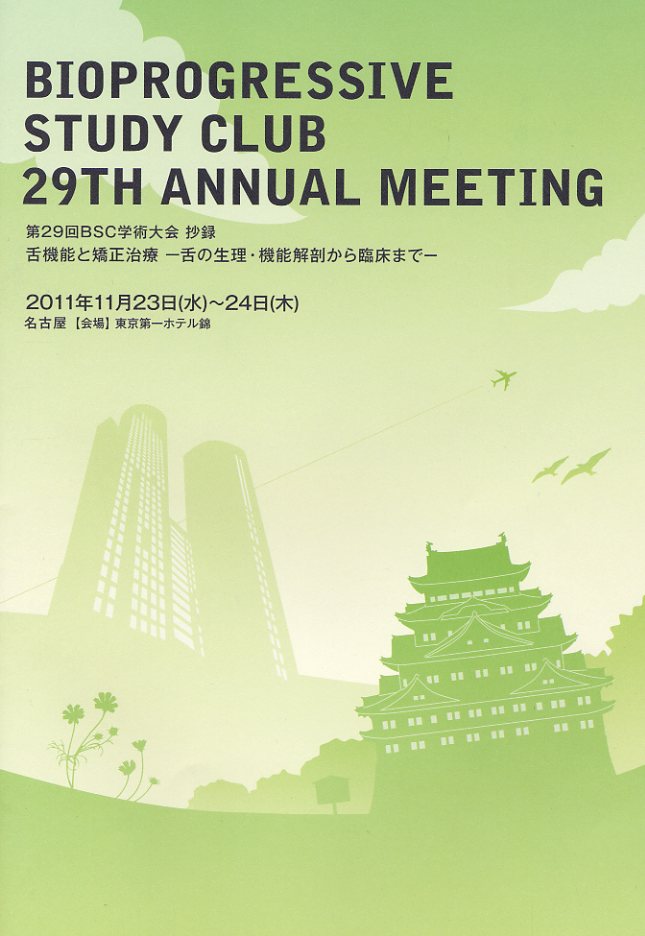 BIOPROGRESSIVE
STUDY CLUB
29TH ANNUAL MEETING

第29回BSC学術大会 抄録
舌機能と矯正治療 ー舌の生理・機能解剖から臨床までー

2011年11月23日(水)~24日(木)
名古屋 【会場】東京第一ホテル錦